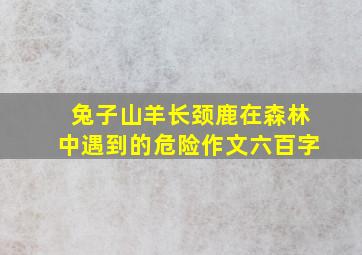 兔子山羊长颈鹿在森林中遇到的危险作文六百字